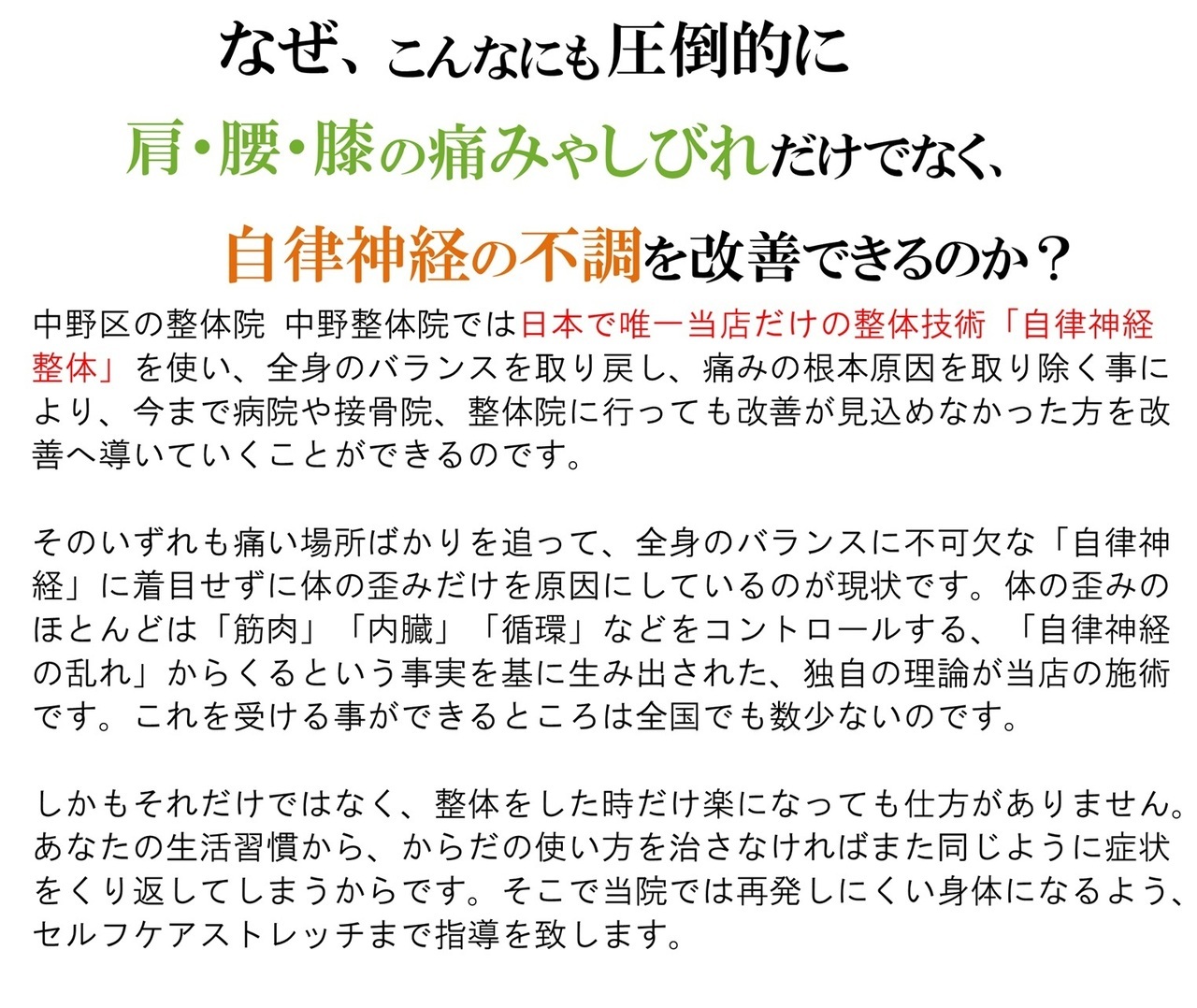 なぜ、こんなにも圧倒的に

肩・腰・膝の痛みやしびれだけでなく、

自律神経の不調を改善できるのか？

中野区の整体院 中野整体院では日本で唯一当店だけの整体技術「自律神経整体」を使い、全身のバランスを取り戻し、痛みの根本原因を取り除く事により、今まで病院や接骨院、整体院に行っても改善が見込めなかった方を改善へ導いていくことができるのです。

そのいずれも痛い場所ばかりを追って、全身のバランスに不可欠な「自律神経」に着目せずに体の歪みだけを原因にしているのが現状です。体の歪みのほとんどは「筋肉」「内臓」「循環」などをコントロールする、「自律神経の乱れ」からくるという事実を基に生み出された、独自の理論が当店の施術です。これを受ける事ができるところは全国でも数少ないのです。

しかもそれだけではなく、整体をした時だけ楽になっても仕方がありません。あなたの生活習慣から、からだの使い方を治さなければまた同じように症状をくり返してしまうからです。そこで当院では再発しにくい身体になるよう、セルフケアストレッチまで指導を致します。